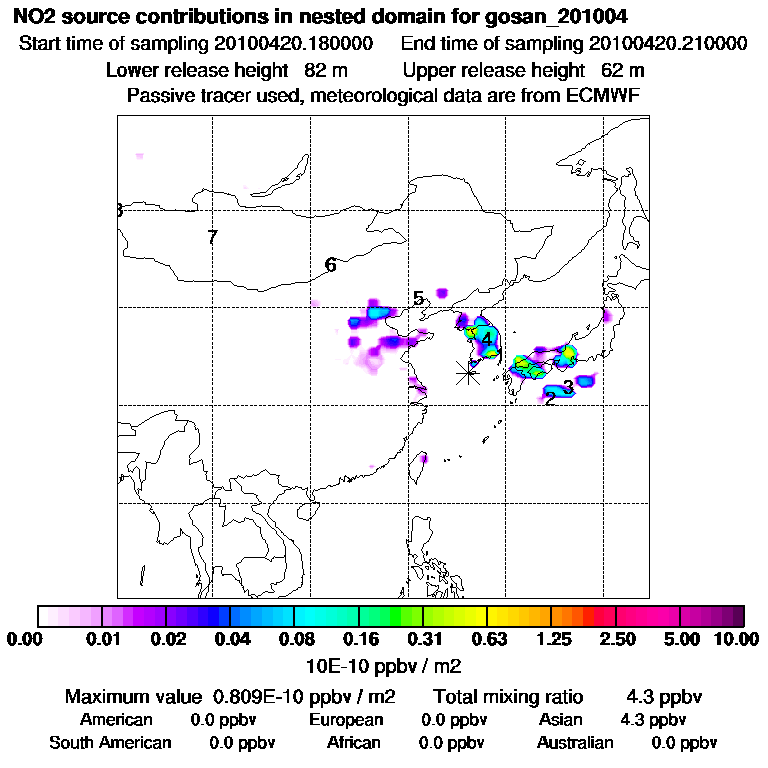 NO2 source contributions in nested domain for gosan_201004
Start time of sampling 20100420.180000 End time of sampling 20100420.210000
Lower release height 82 m Upper release height 62 m
Passive tracer used, meteorological data are from ECMWF

8
7
6
5
4
3
2

0.00 0.01 0.02 0.04 0.08 0.16 0.31 0.63 1.25 2.50 5.00 10.00
10E-10 ppbv / m2

Maximum value 0.809E-10 ppbv / m2 Total mixing ratio 4.3 ppbv
American 0.0 ppbv European 0.0 ppbv Asian 4.3 ppbv
South American 0.0 ppbv African 0.0 ppbv Australian 0.0 ppbv